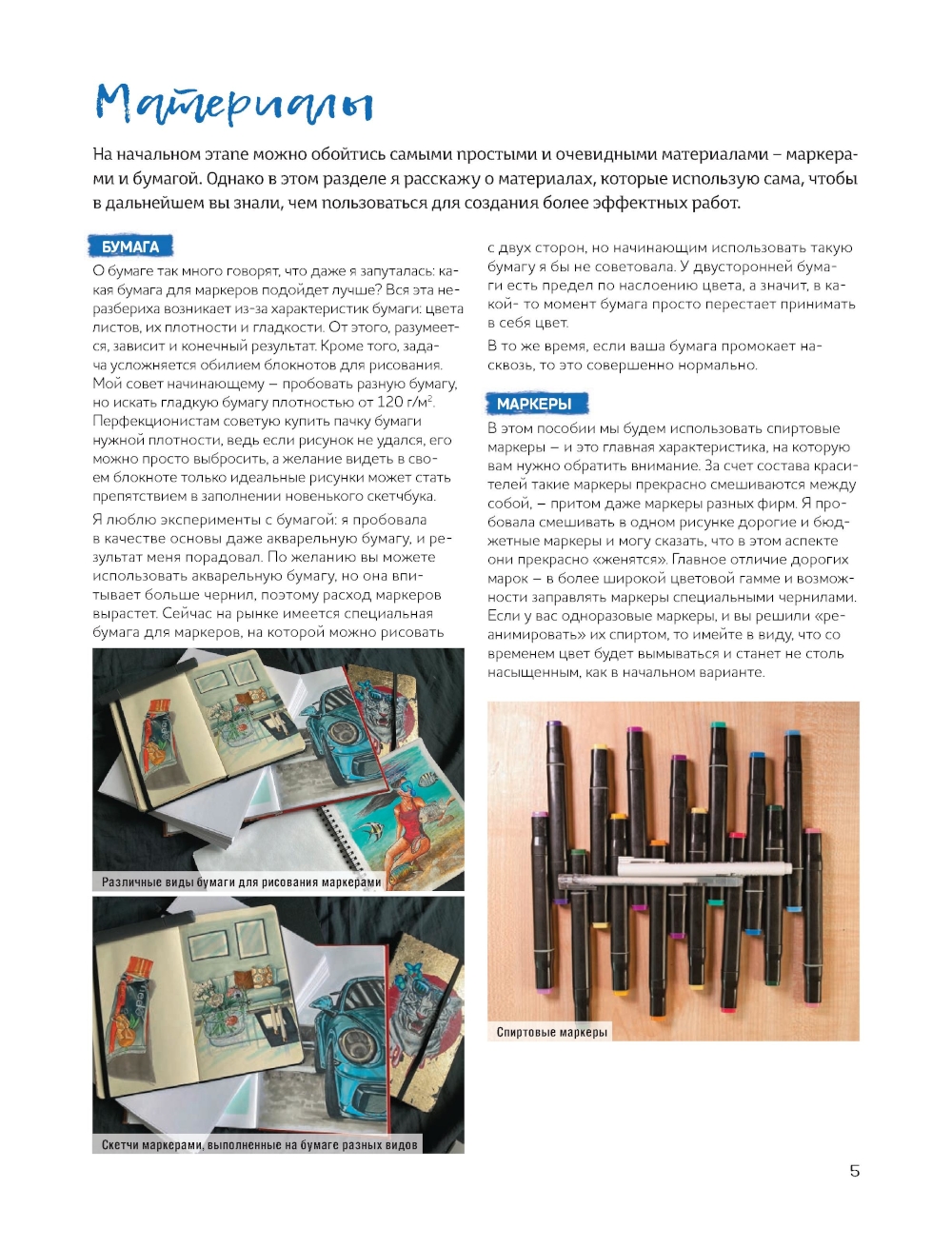 Материалы

На начальном этапе можно обойтись самыми простыми и очевидными материалами – маркерами и бумагой. Однако в этом разделе я расскажу о материалах, которые использую сама, чтобы в дальнейшем вы знали, чем пользоваться для создания более эффектных работ.

БУМАГА

О бумаге так много говорят, что даже я запуталась: какая бумага для маркеров подойдет лучше? Вся эта неразбериха возникает из-за характеристик бумаги: цвета листов, их плотности и гладкости. От этого, разумеется, зависит и конечный результат. Кроме того, задача усложняется обилием блокнотов для рисования. Мой совет начинающему – пробовать разную бумагу, но искать гладкую бумагу плотностью от 120 г/м$^2$. Перфекционистам советую купить пачку бумаги нужной плотности, ведь если рисунок не удался, его можно просто выбросить, а желание видеть в своем блокноте только идеальные рисунки может стать препятствием в заполнении новенького скетчбука.

Я люблю эксперименты с бумагой: я пробовала в качестве основы даже акварельную бумагу, и результат меня порадовал. По желанию вы можете использовать акварельную бумагу, но она впитывает больше чернил, поэтому расход маркеров вырастет. Сейчас на рынке имеется специальная бумага для маркеров, на которой можно рисовать

Различные виды бумаги для рисования маркерами

Скетчи маркерами, выполненные на бумаге разных видов

с двух сторон, но начинающим использовать такую бумагу я бы не советовала. У двусторонней бумаги есть предел по наслоению цвета, а значит, в какой- то момент бумага просто перестает принимать в себя цвет.

В то же время, если ваша бумага промокает насквозь, то это совершенно нормально.

МАРКЕРЫ

В этом пособии мы будем использовать спиртовые маркеры – и это главная характеристика, на которую вам нужно обратить внимание. За счет состава красителей такие маркеры прекрасно смешиваются между собой, – притом даже маркеры разных фирм. Я пробовала смешивать в одном рисунке дорогие и бюджетные маркеры и могу сказать, что в этом аспекте они прекрасно «женятся». Главное отличие дорогих марок – в более широкой цветовой гамме и возможности заправлять маркеры специальными чернилами. Если у вас одноразовые маркеры, и вы решили «реанимировать» их спиртом, то имейте в виду, что со временем цвет будет вымываться и станет не столь насыщенным, как в начальном варианте.

Спиртовые маркеры

5